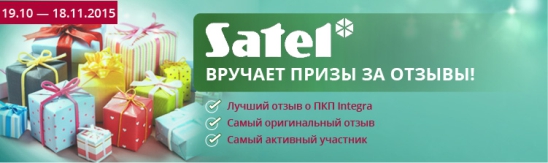 19.10 — 18.11.2015

Satel

ВРУЧАЕТ ПРИЗЫ ЗА ОТЗЫВЫ!

Лучший отзыв о ПКП Integra
Самый оригинальный отзыв
Самый активный участник